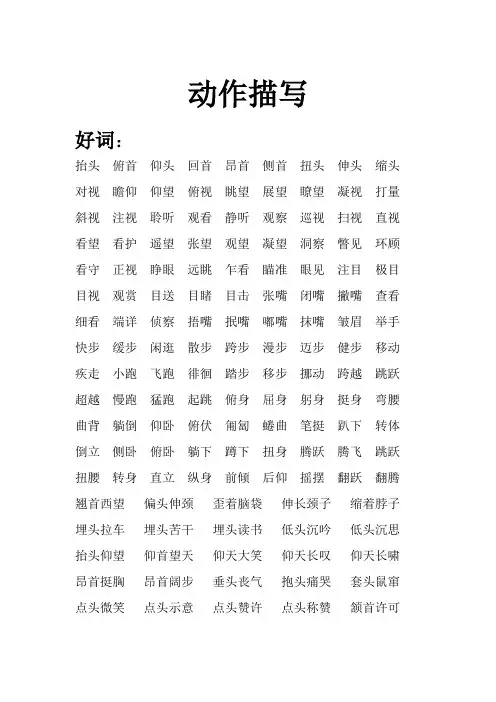 动作描写

好词：

抬头 俯首 仰头 回首 昂首 侧首 扭头 伸头 缩头

对视 瞻仰 仰望 俯视 眺望 展望 瞭望 凝视 打量

斜视 注视 聆听 观看 静听 观察 巡视 扫视 直视

看望 看护 遥望 张望 观望 凝望 洞察 瞥见 环顾

看守 正视 睁眼 远眺 乍看 瞄准 眼见 注目 极目

目视 观赏 目送 目睹 目击 张嘴 闭嘴 撇嘴 查看

细看 端详 侦察 捂嘴 抿嘴 嘟嘴 抹嘴 皱眉 举手

快步 缓步 闲逛 散步 跨步 漫步 迈步 健步 移动

疾走 小跑 飞跑 徘徊 踏步 移步 挪动 跨越 跳跃

超越 慢跑 猛跑 起跳 俯身 屈身 躬身 挺身 弯腰

曲背 躺倒 仰卧 俯伏 匍匐 蜷曲 笔挺 趴下 转体

倒立 侧卧 俯卧 躺下 蹲下 扭身 腾跃 腾飞 跳跃

扭腰 转身 直立 纵身 前倾 后仰 摇摆 翻跃 翻腾

翘首西望 偏头伸颈 歪着脑袋 伸长颈子 缩着脖子

埋头拉车 埋头苦干 埋头读书 低头沉吟 低头沉思

抬头仰望 仰首望天 仰天大笑 仰天长叹 仰天长啸

昂首挺胸 昂首阔步 垂头丧气 抱头痛哭 套头鼠窜

点头微笑 点头示意 点头赞许 点头称赞 颔首许可